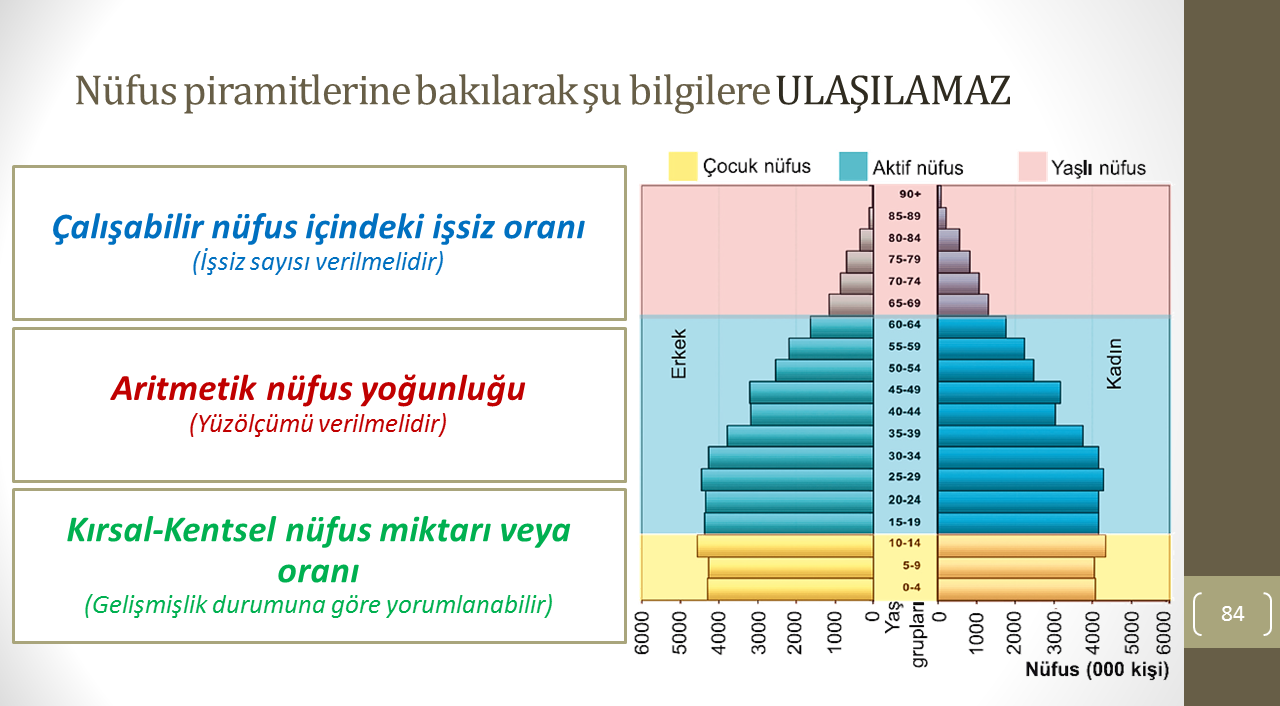 Nüfus piramitlerine bakılarak şu bilgilere ULAŞILAMAZ

Çalışabilir nüfus içindeki işsiz oranı
(İşsiz sayısı verilmelidir)

Aritmetik nüfus yoğunluğu
(Yüzölçümü verilmelidir)

Kırsal-Kentsel nüfus miktarı veya oranı
(Gelişmişlik durumuna göre yorumlanabilir)

Çocuk nüfus
Aktif nüfus
Yaşlı nüfus

Erkek
Kadın

90+
85-89
80-84
75-79
70-74
65-69
60-64
55-59
50-54
45-49
40-44
35-39
30-34
25-29
20-24
15-19
10-14
5-9
0-4

6000 5000 4000 3000 2000 1000 0
Yaş grupları
0 1000 2000 3000 4000 5000 6000
Nüfus (000 kişi)

84